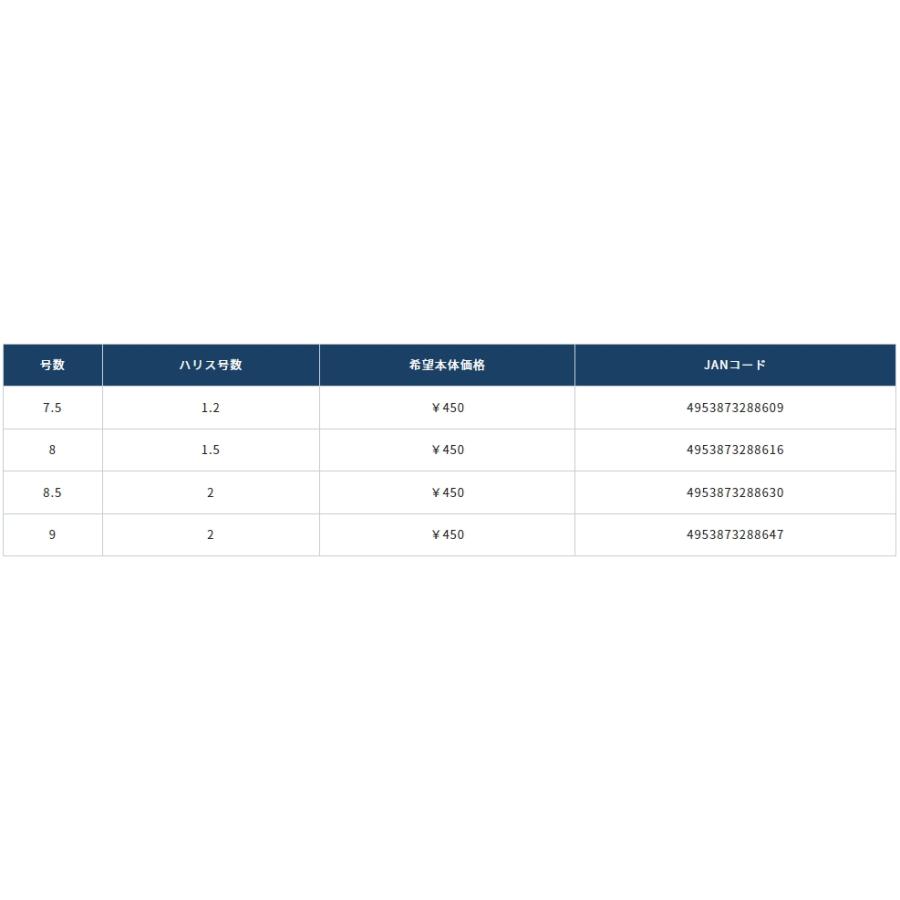 | 号数 | ハリス号数 | 希望本体価格 | JANコード |
|---|---|---|---|
| 7.5 | 1.2 | ￥450 | 4953873288609 |
| 8 | 1.5 | ￥450 | 4953873288616 |
| 8.5 | 2 | ￥450 | 4953873288630 |
| 9 | 2 | ￥450 | 4953873288647 |